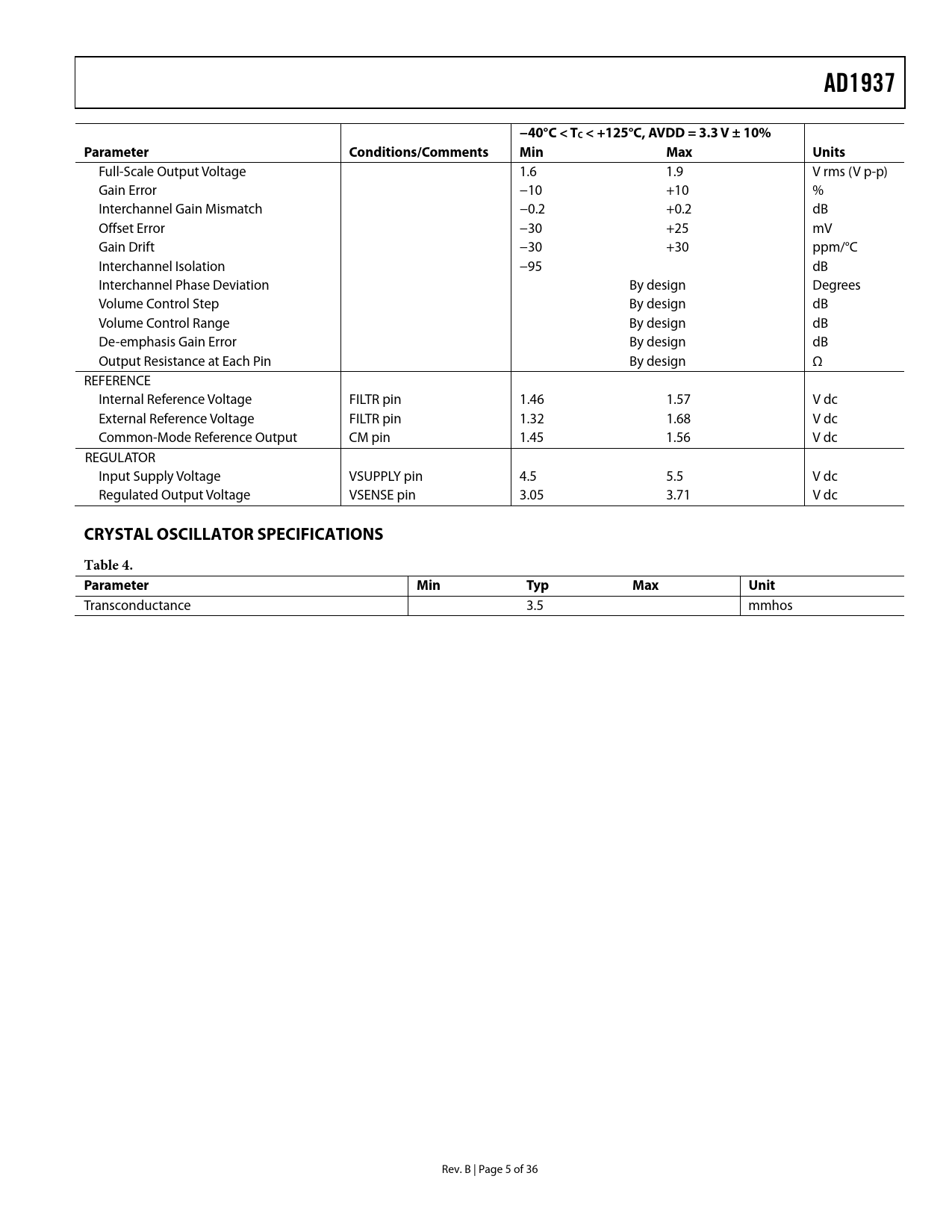 AD1937

| Parameter | Conditions/Comments | −40°C < $T_C$ < +125°C, AVDD = 3.3 V ± 10% Min | Max | Units |
|---|---|---|---|---|
| Full-Scale Output Voltage | | 1.6 | 1.9 | V rms (V p-p) |
| Gain Error | | −10 | +10 | % |
| Interchannel Gain Mismatch | | −0.2 | +0.2 | dB |
| Offset Error | | −30 | +25 | mV |
| Gain Drift | | −30 | +30 | ppm/°C |
| Interchannel Isolation | | −95 | | dB |
| Interchannel Phase Deviation | | By design | | Degrees |
| Volume Control Step | | By design | | dB |
| Volume Control Range | | By design | | dB |
| De-emphasis Gain Error | | By design | | dB |
| Output Resistance at Each Pin | | By design | | Ω |
| REFERENCE | | | | |
| Internal Reference Voltage | FILTR pin | 1.46 | 1.57 | V dc |
| External Reference Voltage | FILTR pin | 1.32 | 1.68 | V dc |
| Common-Mode Reference Output | CM pin | 1.45 | 1.56 | V dc |
| REGULATOR | | | | |
| Input Supply Voltage | VSUPPLY pin | 4.5 | 5.5 | V dc |
| Regulated Output Voltage | VSENSE pin | 3.05 | 3.71 | V dc |

CRYSTAL OSCILLATOR SPECIFICATIONS

Table 4.

| Parameter | Min | Typ | Max | Unit |
|---|---|---|---|---|
| Transconductance | | 3.5 | | mmhos |

Rev. B | Page 5 of 36